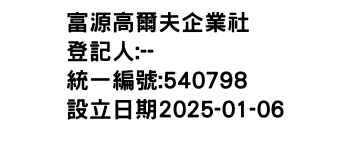 富源高爾夫企業社
登記人:--
統一編號:540798
設立日期2025-01-06